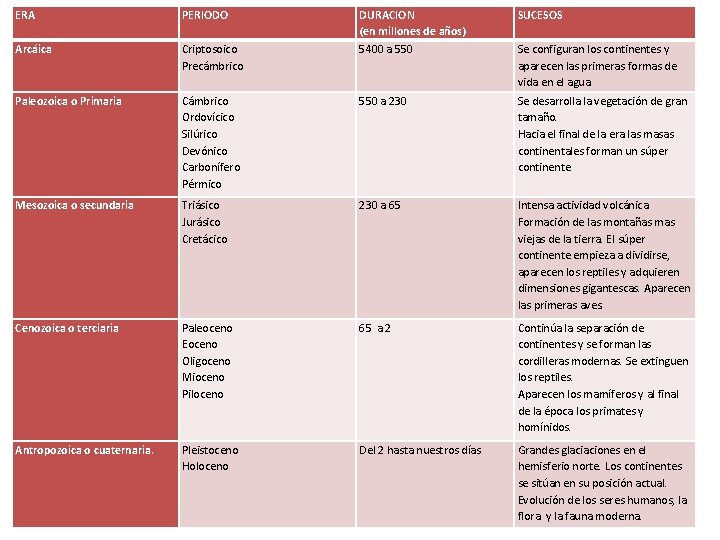 | ERA | PERIODO | DURACION (en millones de años) | SUCESOS |
|---|---|---|---|
| Arcáica | Criptosoico Precámbrico | 5400 a 550 | Se configuran los continentes y aparecen las primeras formas de vida en el agua |
| Paleozoica o Primaria | Cámbrico Ordovícico Silúrico Devónico Carbonífero Pérmico | 550 a 230 | Se desarrolla la vegetación de gran tamaño. Hacia el final de la era las masas continentales forman un súper continente |
| Mesozoica o secundaria | Triásico Jurásico Cretácico | 230 a 65 | Intensa actividad volcánica Formación de las montañas mas viejas de la tierra. El súper continente empieza a dividirse, aparecen los reptiles y adquieren dimensiones gigantescas. Aparecen las primeras aves |
| Cenozoica o terciaria | Paleoceno Eoceno Oligoceno Mioceno Piloceno | 65 a 2 | Continúa la separación de continentes y se forman las cordilleras modernas. Se extinguen los reptiles. Aparecen los mamíferos y al final de la época los primates y homínidos. |
| Antropozoica o cuaternaria. | Pleistoceno Holoceno | Del 2 hasta nuestros días | Grandes glaciaciones en el hemisferio norte. Los continentes se sitúan en su posición actual. Evolución de los seres humanos, la flora y la fauna moderna. |